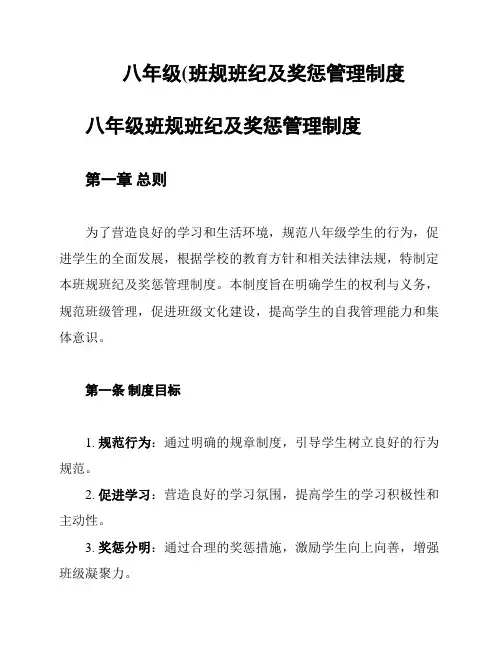 八年级(班规班纪及奖惩管理制度

八年级班规班纪及奖惩管理制度

第一章 总则

为了营造良好的学习和生活环境，规范八年级学生的行为，促进学生的全面发展，根据学校的教育方针和相关法律法规，特制定本班规班纪及奖惩管理制度。本制度旨在明确学生的权利与义务，规范班级管理，促进班级文化建设，提高学生的自我管理能力和集体意识。

第一条 制度目标

1. 规范行为：通过明确的规章制度，引导学生树立良好的行为规范。

2. 促进学习：营造良好的学习氛围，提高学生的学习积极性和主动性。

3. 奖惩分明：通过合理的奖惩措施，激励学生向上向善，增强班级凝聚力。